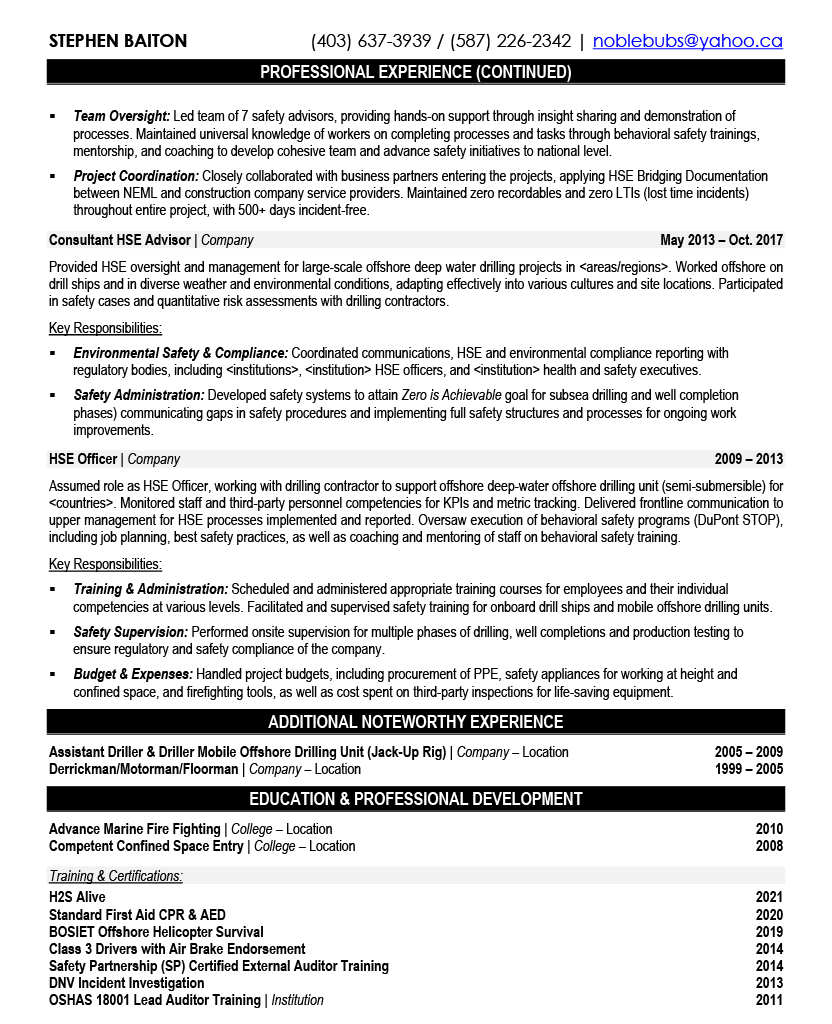 STEPHEN BAITON (403) 637-3939 / (587) 226-2342 | noblebubs@yahoo.ca

PROFESSIONAL EXPERIENCE (CONTINUED)

▪ Team Oversight: Led team of 7 safety advisors, providing hands-on support through insight sharing and demonstration of processes. Maintained universal knowledge of workers on completing processes and tasks through behavioral safety trainings, mentorship, and coaching to develop cohesive team and advance safety initiatives to national level.

▪ Project Coordination: Closely collaborated with business partners entering the projects, applying HSE Bridging Documentation between NEML and construction company service providers. Maintained zero recordables and zero LTIs (lost time incidents) throughout entire project, with 500+ days incident-free.

Consultant HSE Advisor | Company May 2013 – Oct. 2017

Provided HSE oversight and management for large-scale offshore deep water drilling projects in <areas/regions>. Worked offshore on drill ships and in diverse weather and environmental conditions, adapting effectively into various cultures and site locations. Participated in safety cases and quantitative risk assessments with drilling contractors.

Key Responsibilities:

▪ Environmental Safety & Compliance: Coordinated communications, HSE and environmental compliance reporting with regulatory bodies, including <institutions>, <institution> HSE officers, and <institution> health and safety executives.

▪ Safety Administration: Developed safety systems to attain Zero is Achievable goal for subsea drilling and well completion phases) communicating gaps in safety procedures and implementing full safety structures and processes for ongoing work improvements.

HSE Officer | Company 2009 – 2013

Assumed role as HSE Officer, working with drilling contractor to support offshore deep-water offshore drilling unit (semi-submersible) for <countries>. Monitored staff and third-party personnel competencies for KPIs and metric tracking. Delivered frontline communication to upper management for HSE processes implemented and reported. Oversaw execution of behavioral safety programs (DuPont STOP), including job planning, best safety practices, as well as coaching and mentoring of staff on behavioral safety training.

Key Responsibilities:

▪ Training & Administration: Scheduled and administered appropriate training courses for employees and their individual competencies at various levels. Facilitated and supervised safety training for onboard drill ships and mobile offshore drilling units.

▪ Safety Supervision: Performed onsite supervision for multiple phases of drilling, well completions and production testing to ensure regulatory and safety compliance of the company.

▪ Budget & Expenses: Handled project budgets, including procurement of PPE, safety appliances for working at height and confined space, and firefighting tools, as well as cost spent on third-party inspections for life-saving equipment.

ADDITIONAL NOTEWORTHY EXPERIENCE

Assistant Driller & Driller Mobile Offshore Drilling Unit (Jack-Up Rig) | Company – Location 2005 – 2009
Derrickman/Motorman/Floorman | Company – Location 1999 – 2005

EDUCATION & PROFESSIONAL DEVELOPMENT

Advance Marine Fire Fighting | College – Location 2010
Competent Confined Space Entry | College – Location 2008

Training & Certifications:

H2S Alive 2021
Standard First Aid CPR & AED 2020
BOSIET Offshore Helicopter Survival 2019
Class 3 Drivers with Air Brake Endorsement 2014
Safety Partnership (SP) Certified External Auditor Training 2014
DNV Incident Investigation 2013
OSHAS 18001 Lead Auditor Training | Institution 2011